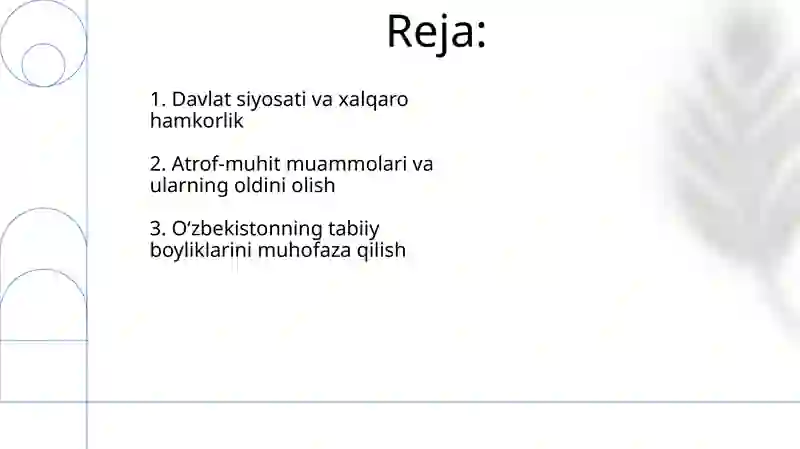 Reja:

1. Davlat siyosati va xalqaro hamkorlik

2. Atrof-muhit muammolari va ularning oldini olish

3. O‘zbekistonning tabiiy boyliklarini muhofaza qilish